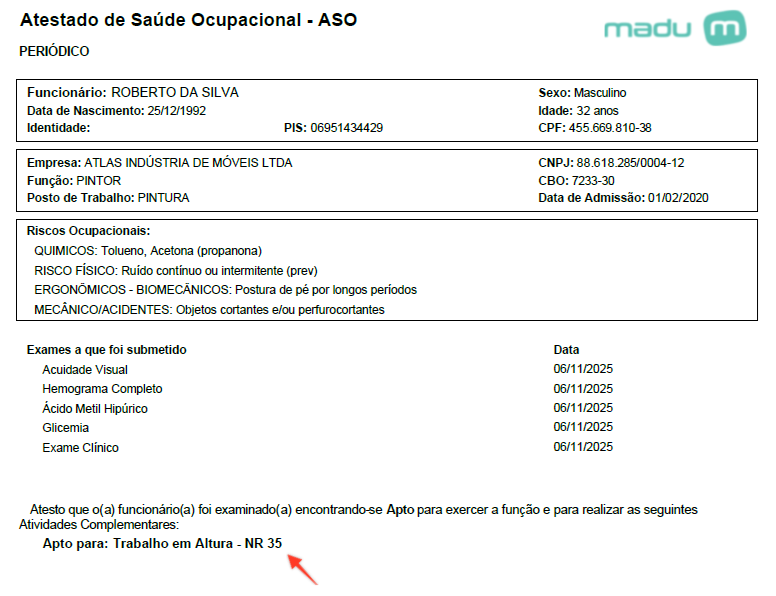 Atestado de Saúde Ocupacional - ASO

madu m

PERIÓDICO

Funcionário: ROBERTO DA SILVA
Data de Nascimento: 25/12/1992
Identidade:
PIS: 06951434429
Sexo: Masculino
Idade: 32 anos
CPF: 455.669.810-38

Empresa: ATLAS INDÚSTRIA DE MÓVEIS LTDA
Função: PINTOR
Posto de Trabalho: PINTURA
CNPJ: 88.618.285/0004-12
CBO: 7233-30
Data de Admissão: 01/02/2020

Riscos Ocupacionais:
QUIMICOS: Tolueno, Acetona (propanona)
RISCO FÍSICO: Ruído contínuo ou intermitente (prev)
ERGONÔMICOS - BIOMECÂNICOS: Postura de pé por longos períodos
MECÂNICO/ACIDENTES: Objetos cortantes e/ou perfurocortantes

| Exames a que foi submetido | Data |
|---|---|
| Acuidade Visual | 06/11/2025 |
| Hemograma Completo | 06/11/2025 |
| Ácido Metil Hipúrico | 06/11/2025 |
| Glicemia | 06/11/2025 |
| Exame Clínico | 06/11/2025 |

Atesto que o(a) funcionário(a) foi examinado(a) encontrando-se Apto para exercer a função e para realizar as seguintes Atividades Complementares:

Apto para: Trabalho em Altura - NR 35